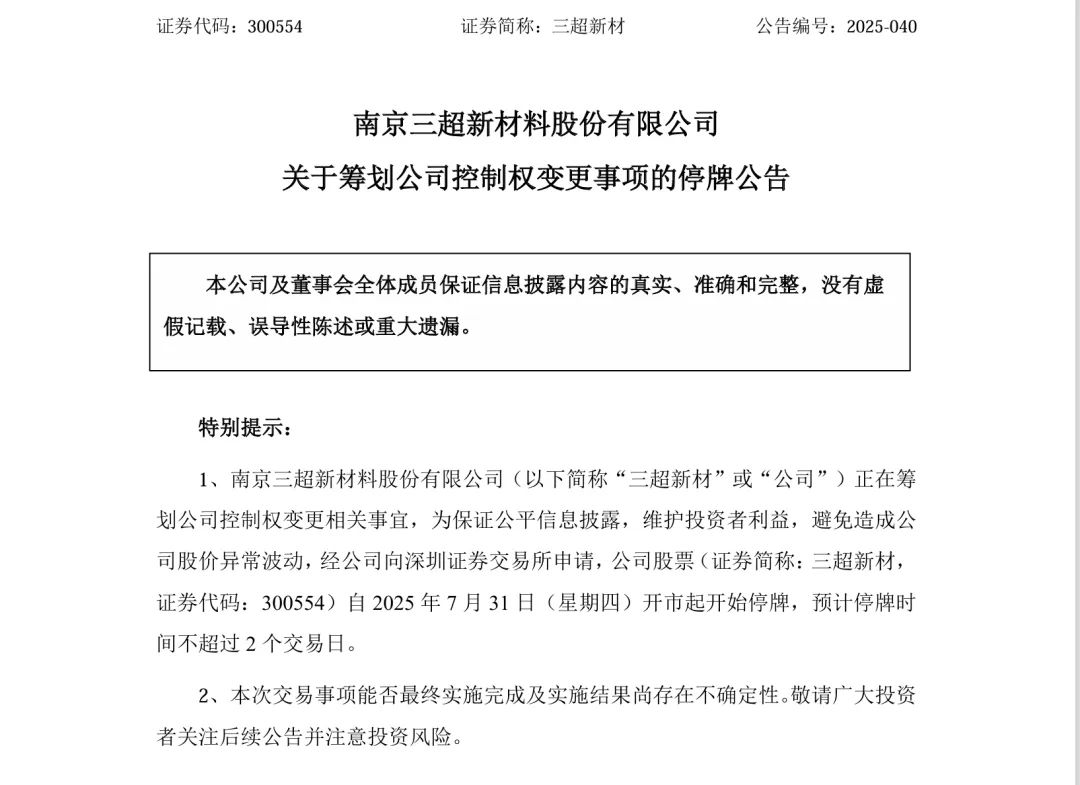 证券代码：300554　　证券简称：三超新材　　公告编号：2025-040

南京三超新材料股份有限公司
关于筹划公司控制权变更事项的停牌公告

本公司及董事会全体成员保证信息披露内容的真实、准确和完整，没有虚假记载、误导性陈述或重大遗漏。

特别提示：

1、南京三超新材料股份有限公司（以下简称“三超新材”或“公司”）正在筹划公司控制权变更相关事宜，为保证公平信息披露，维护投资者利益，避免造成公司股价异常波动，经公司向深圳证券交易所申请，公司股票（证券简称：三超新材，证券代码：300554）自 2025 年 7 月 31 日（星期四）开市起开始停牌，预计停牌时间不超过 2 个交易日。

2、本次交易事项能否最终实施完成及实施结果尚存在不确定性。敬请广大投资者关注后续公告并注意投资风险。